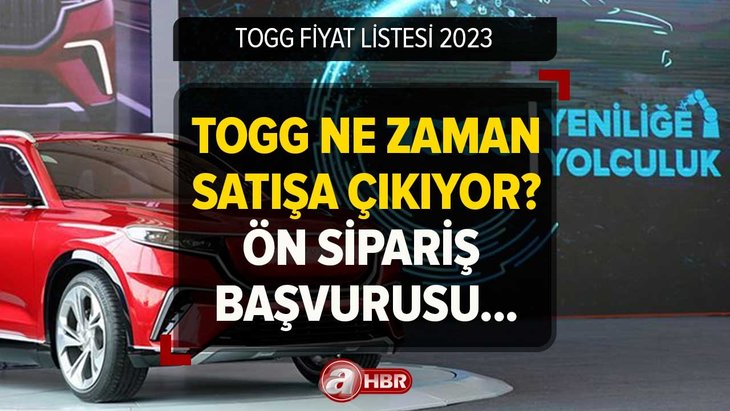 TOGG FİYAT LİSTESİ 2023

TOGG NE ZAMAN SATIŞA ÇIKIYOR? ÖN SİPARİŞ BAŞVURUSU...

YENİLİĞE YOLCULUK

a HBR